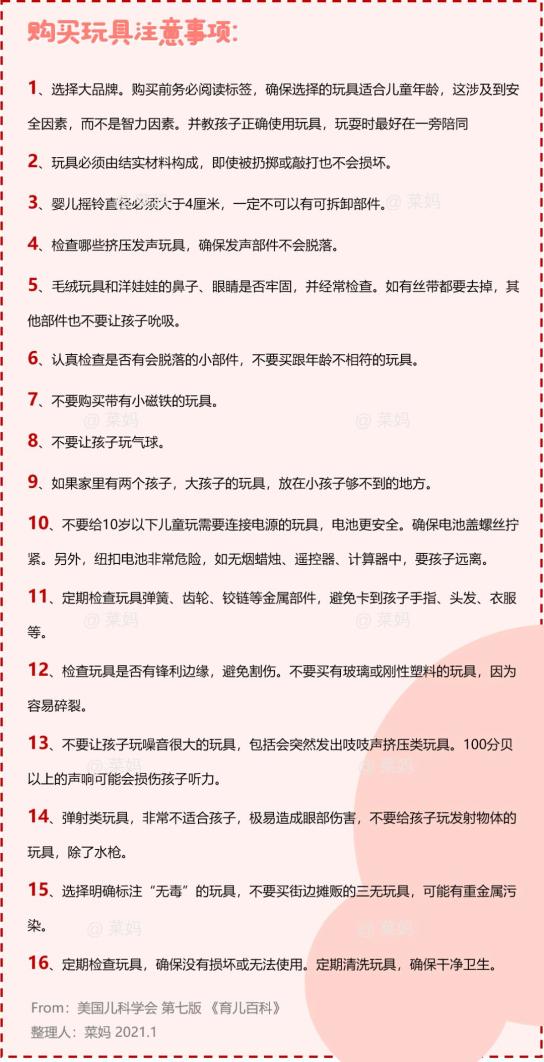 购买玩具注意事项:

1、选择大品牌。购买前务必阅读标签，确保选择的玩具适合儿童年龄，这涉及到安全因素，而不是智力因素。并教孩子正确使用玩具，玩耍时最好在一旁陪同

2、玩具必须由结实材料构成，即使被扔掷或敲打也不会损坏。

3、婴儿摇铃直径必须大于4厘米，一定不可以有可拆卸部件。

4、检查哪些挤压发声玩具，确保发声部件不会脱落。

5、毛绒玩具和洋娃娃的鼻子、眼睛是否牢固，并经常检查。如有丝带都要去掉，其他部件也不要让孩子吮吸。

6、认真检查是否有会脱落的小部件，不要买跟年龄不相符的玩具。

7、不要购买带有小磁铁的玩具。

8、不要让孩子玩气球。

9、如果家里有两个孩子，大孩子的玩具，放在小孩子够不到的地方。

10、不要给10岁以下儿童玩需要连接电源的玩具，电池更安全。确保电池盖螺丝拧紧。另外，纽扣电池非常危险，如无烟蜡烛、遥控器、计算器中，要孩子远离。

11、定期检查玩具弹簧、齿轮、铰链等金属部件，避免卡到孩子手指、头发、衣服等。

12、检查玩具是否有锋利边缘，避免割伤。不要买有玻璃或刚性塑料的玩具，因为容易碎裂。

13、不要让孩子玩噪音很大的玩具，包括会突然发出吱吱声挤压类玩具。100分贝以上的声响可能会损伤孩子听力。

14、弹射类玩具，非常不适合孩子，极易造成眼部伤害，不要给孩子玩发射物体的玩具，除了水枪。

15、选择明确标注“无毒”的玩具，不要买街边摊贩的三无玩具，可能有重金属污染。

16、定期检查玩具，确保没有损坏或无法使用。定期清洗玩具，确保干净卫生。

From：美国儿科学会 第七版 《育儿百科》
整理人：菜妈 2021.1

@ 菜妈